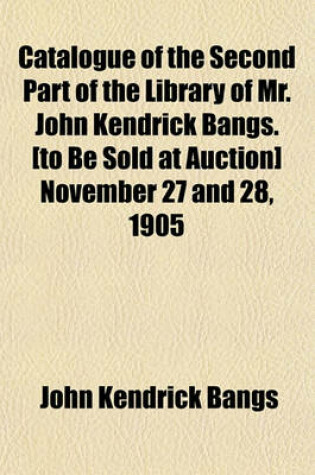 Catalogue of the Second Part of the Library of Mr. John Kendrick Bangs. [to Be Sold at Auction] November 27 and 28, 1905

John Kendrick Bangs